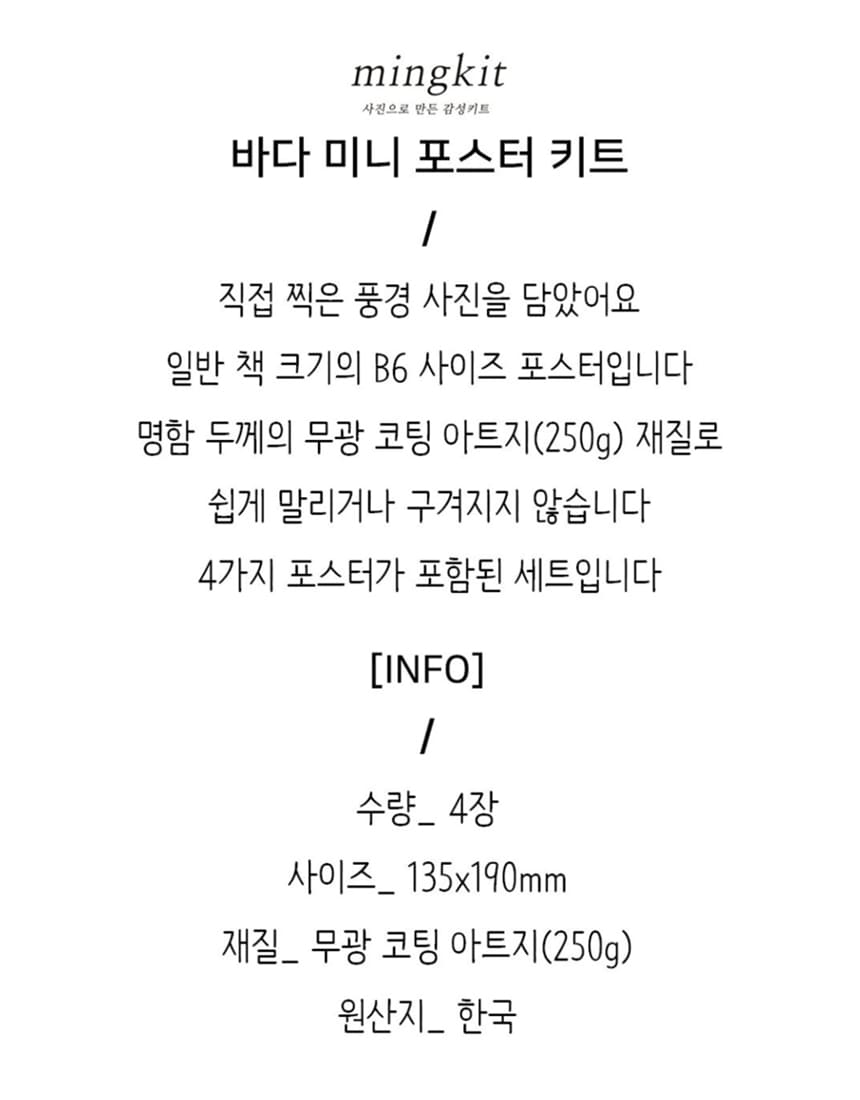 mingkit
사진으로 만든 감성키트

바다 미니 포스터 키트

/

직접 찍은 풍경 사진을 담았어요
일반 책 크기의 B6 사이즈 포스터입니다
명함 두께의 무광 코팅 아트지(250g) 재질로
쉽게 말리거나 구겨지지 않습니다
4가지 포스터가 포함된 세트입니다

[INFO]

/

수량_ 4장
사이즈_ 135x190mm
재질_ 무광 코팅 아트지(250g)
원산지_ 한국